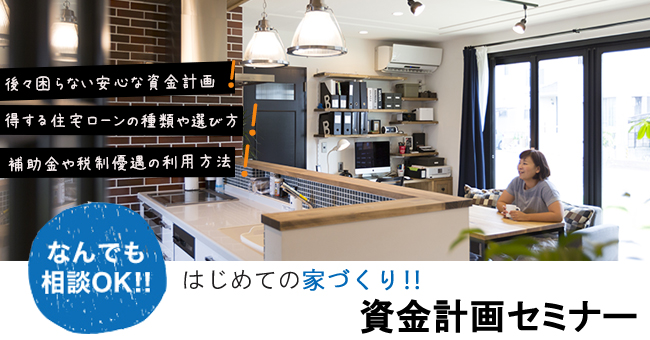 後々困らない安心な資金計画!

得する住宅ローンの種類や選び方!

補助金や税制優遇の利用方法!

なんでも相談OK!!

はじめての家づくり!!

資金計画セミナー